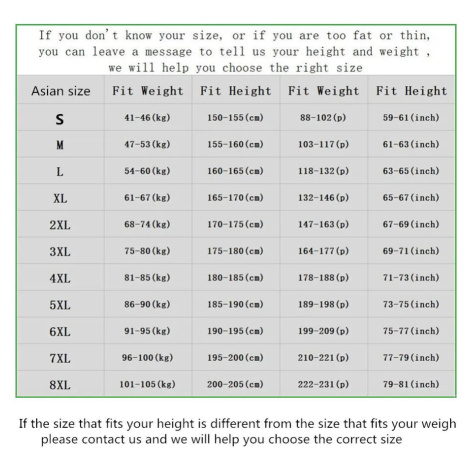 If you don't know your size, or if you are too fat or thin, you can leave a message to tell us your height and weight , we will help you choose the right size

| Asian size | Fit Weight | Fit Height | Fit Weight | Fit Height |
|---|---|---|---|---|
| S | 41-46(kg) | 150-155(cm) | 88-102(p) | 59-61(inch) |
| M | 47-53(kg) | 155-160(cm) | 103-117(p) | 61-63(inch) |
| L | 54-60(kg) | 160-165(cm) | 118-132(p) | 63-65(inch) |
| XL | 61-67(kg) | 165-170(cm) | 132-146(p) | 65-67(inch) |
| 2XL | 68-74(kg) | 170-175(cm) | 147-163(p) | 67-69(inch) |
| 3XL | 75-80(kg) | 175-180(cm) | 164-177(p) | 69-71(inch) |
| 4XL | 81-85(kg) | 180-185(cm) | 178-188(p) | 71-73(inch) |
| 5XL | 86-90(kg) | 185-190(cm) | 189-198(p) | 73-75(inch) |
| 6XL | 91-95(kg) | 190-195(cm) | 199-209(p) | 75-77(inch) |
| 7XL | 96-100(kg) | 195-200(cm) | 210-221(p) | 77-79(inch) |
| 8XL | 101-105(kg) | 200-205(cm) | 222-231(p) | 79-81(inch) |

If the size that fits your height is different from the size that fits your weigh please contact us and we will help you choose the correct size